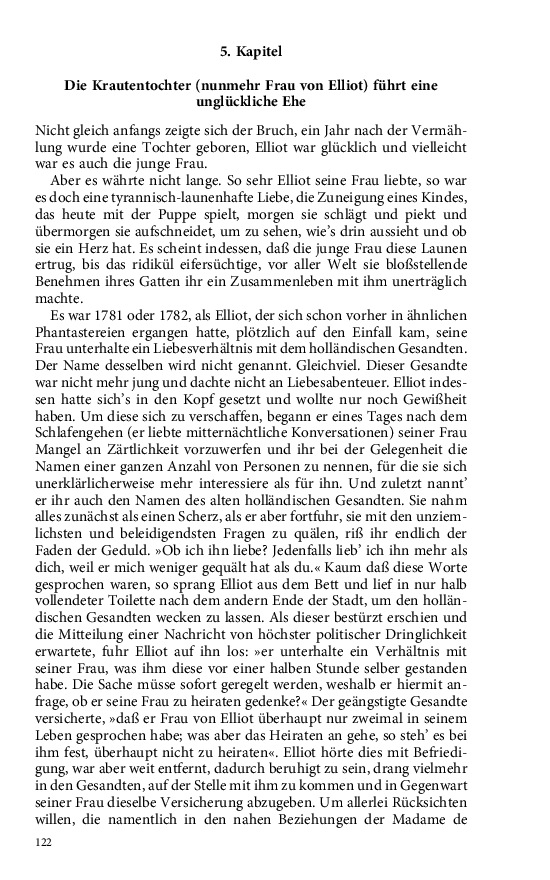 5. Kapitel

Die Krautentochter (nunmehr Frau von Elliot) führt eine unglückliche Ehe

Nicht gleich anfangs zeigte sich der Bruch, ein Jahr nach der Vermählung wurde eine Tochter geboren, Elliot war glücklich und vielleicht war es auch die junge Frau.

Aber es währte nicht lange. So sehr Elliot seine Frau liebte, so war es doch eine tyrannisch-launenhafte Liebe, die Zuneigung eines Kindes, das heute mit der Puppe spielt, morgen sie schlägt und piekt und übermorgen sie aufschneidet, um zu sehen, wie's drin aussieht und ob sie ein Herz hat. Es scheint indessen, daß die junge Frau diese Launen ertrug, bis das ridikül eifersüchtige, vor aller Welt sie bloßstellende Benehmen ihres Gatten ihr ein Zusammenleben mit ihm unerträglich machte.

Es war 1781 oder 1782, als Elliot, der sich schon vorher in ähnlichen Phantastereien ergangen hatte, plötzlich auf den Einfall kam, seine Frau unterhalte ein Liebesverhältnis mit dem holländischen Gesandten. Der Name desselben wird nicht genannt. Gleichviel. Dieser Gesandte war nicht mehr jung und dachte nicht an Liebesabenteuer. Elliot indessen hatte sich's in den Kopf gesetzt und wollte nur noch Gewißheit haben. Um diese sich zu verschaffen, begann er eines Tages nach dem Schlafengehen (er liebte mitternächtliche Konversationen) seiner Frau Mangel an Zärtlichkeit vorzuwerfen und ihr bei der Gelegenheit die Namen einer ganzen Anzahl von Personen zu nennen, für die sie sich unerklärlicherweise mehr interessiere als für ihn. Und zuletzt nannt' er ihr auch den Namen des alten holländischen Gesandten. Sie nahm alles zunächst als einen Scherz, als er aber fortfuhr, sie mit den unziemlichsten und beleidigendsten Fragen zu quälen, riß ihr endlich der Faden der Geduld. »Ob ich ihn liebe? Jedenfalls lieb' ich ihn mehr als dich, weil er mich weniger gequält hat als du.« Kaum daß diese Worte gesprochen waren, so sprang Elliot aus dem Bett und lief in nur halb vollendeter Toilette nach dem andern Ende der Stadt, um den holländischen Gesandten wecken zu lassen. Als dieser bestürzt erschien und die Mitteilung einer Nachricht von höchster politischer Dringlichkeit erwartete, fuhr Elliot auf ihn los: »er unterhalte ein Verhältnis mit seiner Frau, was ihm diese vor einer halben Stunde selber gestanden habe. Die Sache müsse sofort geregelt werden, weshalb er hiermit anfrage, ob er seine Frau zu heiraten gedenke?« Der geängstigte Gesandte versicherte, »daß er Frau von Elliot überhaupt nur zweimal in seinem Leben gesprochen habe; was aber das Heiraten an gehe, so steh' es bei ihm fest, überhaupt nicht zu heiraten«. Elliot hörte dies mit Befriedigung, war aber weit entfernt, dadurch beruhigt zu sein, drang vielmehr in den Gesandten, auf der Stelle mit ihm zu kommen und in Gegenwart seiner Frau dieselbe Versicherung abzugeben. Um allerlei Rücksichten willen, die namentlich in den nahen Beziehungen der Madame de

122